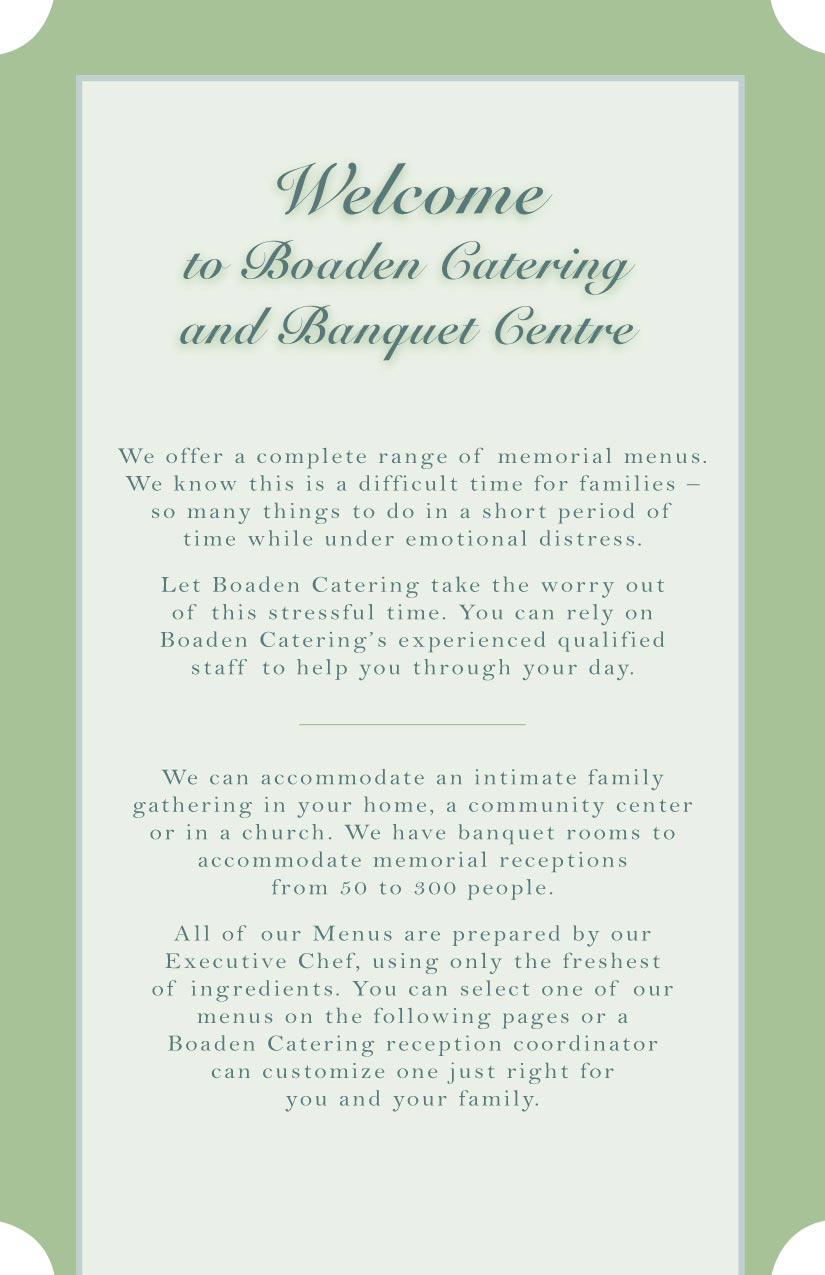 Welcome
to Boaden Catering
and Banquet Centre

We offer a complete range of memorial menus. We know this is a difficult time for families – so many things to do in a short period of time while under emotional distress.

Let Boaden Catering take the worry out of this stressful time. You can rely on Boaden Catering's experienced qualified staff to help you through your day.

We can accommodate an intimate family gathering in your home, a community center or in a church. We have banquet rooms to accommodate memorial receptions from 50 to 300 people.

All of our Menus are prepared by our Executive Chef, using only the freshest of ingredients. You can select one of our menus on the following pages or a Boaden Catering reception coordinator can customize one just right for you and your family.